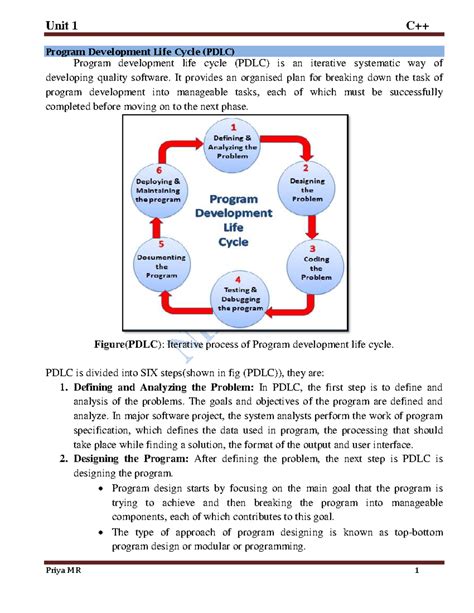 Unit 1 C++

Program Development Life Cycle (PDLC)

Program development life cycle (PDLC) is an iterative systematic way of developing quality software. It provides an organised plan for breaking down the task of program development into manageable tasks, each of which must be successfully completed before moving on to the next phase.

1
Defining & Analyzing the Problem

2
Designing the Problem

3
Coding the Problem

4
Testing & Debugging the program

5
Documenting the Program

6
Deploying & Maintaining the program

Program Development Life Cycle

Figure(PDLC): Iterative process of Program development life cycle.

PDLC is divided into SIX steps(shown in fig (PDLC)), they are:

1. Defining and Analyzing the Problem: In PDLC, the first step is to define and analysis of the problems. The goals and objectives of the program are defined and analyze. In major software project, the system analysts perform the work of program specification, which defines the data used in program, the processing that should take place while finding a solution, the format of the output and user interface.

2. Designing the Program: After defining the problem, the next step is PDLC is designing the program.
• Program design starts by focusing on the main goal that the program is trying to achieve and then breaking the program into manageable components, each of which contributes to this goal.
• The type of approach of program designing is known as top-bottom program design or modular or programming.

Priya M R 1